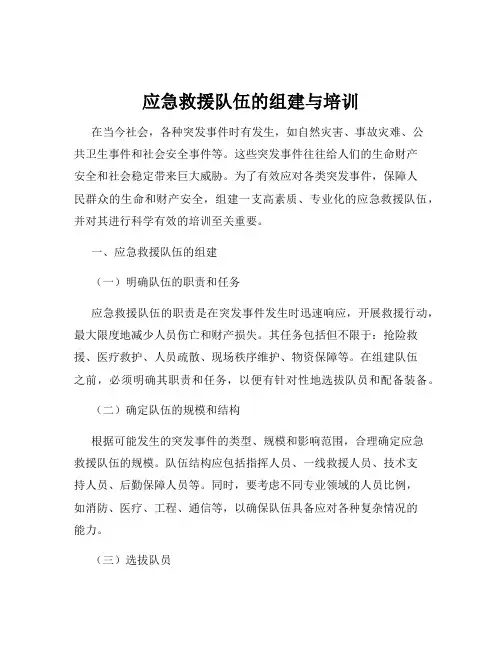 应急救援队伍的组建与培训

在当今社会，各种突发事件时有发生，如自然灾害、事故灾难、公共卫生事件和社会安全事件等。这些突发事件往往给人们的生命财产安全和社会稳定带来巨大威胁。为了有效应对各类突发事件，保障人民群众的生命和财产安全，组建一支高素质、专业化的应急救援队伍，并对其进行科学有效的培训至关重要。

一、应急救援队伍的组建

（一）明确队伍的职责和任务

应急救援队伍的职责是在突发事件发生时迅速响应，开展救援行动，最大限度地减少人员伤亡和财产损失。其任务包括但不限于：抢险救援、医疗救护、人员疏散、现场秩序维护、物资保障等。在组建队伍之前，必须明确其职责和任务，以便有针对性地选拔队员和配备装备。

（二）确定队伍的规模和结构

根据可能发生的突发事件的类型、规模和影响范围，合理确定应急救援队伍的规模。队伍结构应包括指挥人员、一线救援人员、技术支持人员、后勤保障人员等。同时，要考虑不同专业领域的人员比例，如消防、医疗、工程、通信等，以确保队伍具备应对各种复杂情况的能力。

（三）选拔队员